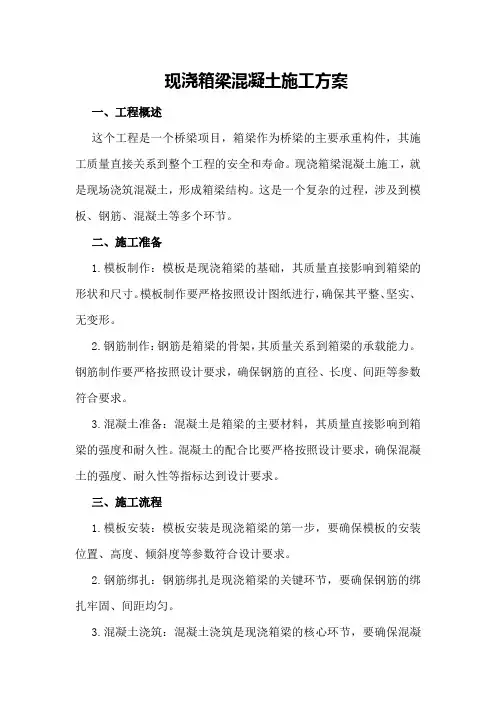 现浇箱梁混凝土施工方案

一、工程概述

这个工程是一个桥梁项目，箱梁作为桥梁的主要承重构件，其施工质量直接关系到整个工程的安全和寿命。现浇箱梁混凝土施工，就是现场浇筑混凝土，形成箱梁结构。这是一个复杂的过程，涉及到模板、钢筋、混凝土等多个环节。

二、施工准备

1.模板制作：模板是现浇箱梁的基础，其质量直接影响到箱梁的形状和尺寸。模板制作要严格按照设计图纸进行，确保其平整、坚实、无变形。

2.钢筋制作：钢筋是箱梁的骨架，其质量关系到箱梁的承载能力。钢筋制作要严格按照设计要求，确保钢筋的直径、长度、间距等参数符合要求。

3.混凝土准备：混凝土是箱梁的主要材料，其质量直接影响到箱梁的强度和耐久性。混凝土的配合比要严格按照设计要求，确保混凝土的强度、耐久性等指标达到设计要求。

三、施工流程

1.模板安装：模板安装是现浇箱梁的第一步，要确保模板的安装位置、高度、倾斜度等参数符合设计要求。

2.钢筋绑扎：钢筋绑扎是现浇箱梁的关键环节，要确保钢筋的绑扎牢固、间距均匀。

3.混凝土浇筑：混凝土浇筑是现浇箱梁的核心环节，要确保混凝